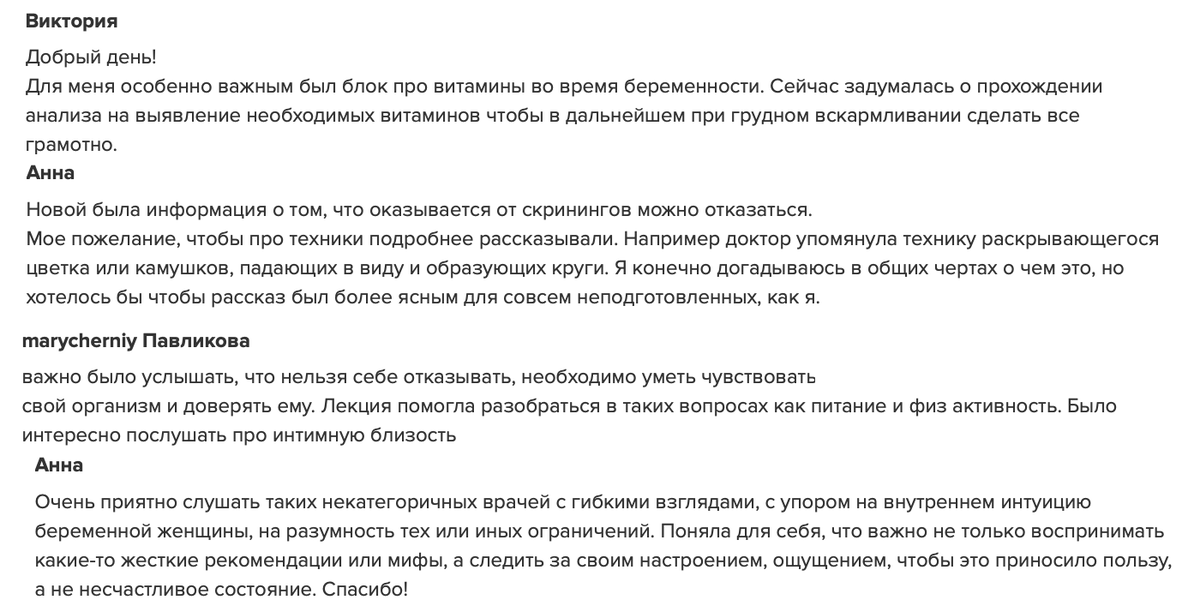 Виктория

Добрый день!
Для меня особенно важным был блок про витамины во время беременности. Сейчас задумалась о прохождении анализа на выявление необходимых витаминов чтобы в дальнейшем при грудном вскармливании сделать все грамотно.

Анна

Новой была информация о том, что оказывается от скринингов можно отказаться.
Мое пожелание, чтобы про техники подробнее рассказывали. Например доктор упомянула технику раскрывающегося цветка или камушков, падающих в виду и образующих круги. Я конечно догадываюсь в общих чертах о чем это, но хотелось бы чтобы рассказ был более ясным для совсем неподготовленных, как я.

marycherniy Павликова

важно было услышать, что нельзя себе отказывать, необходимо уметь чувствовать
свой организм и доверять ему. Лекция помогла разобраться в таких вопросах как питание и физ активность. Было интересно послушать про интимную близость

Анна

Очень приятно слушать таких некатегоричных врачей с гибкими взглядами, с упором на внутреннем интуицию беременной женщины, на разумность тех или иных ограничений. Поняла для себя, что важно не только воспринимать какие-то жесткие рекомендации или мифы, а следить за своим настроением, ощущением, чтобы это приносило пользу, а не несчастливое состояние. Спасибо!